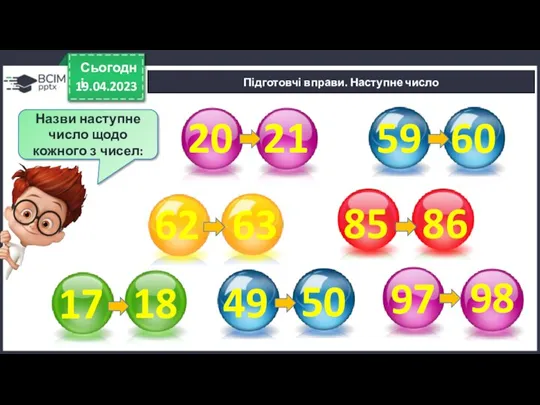 ВСІМ pptx

Сьогодні 19.04.2023

Підготовчі вправи. Наступне число

Назви наступне число щодо кожного з чисел:

20 21

59 60

62 63

85 86

17 18

49 50

97 98